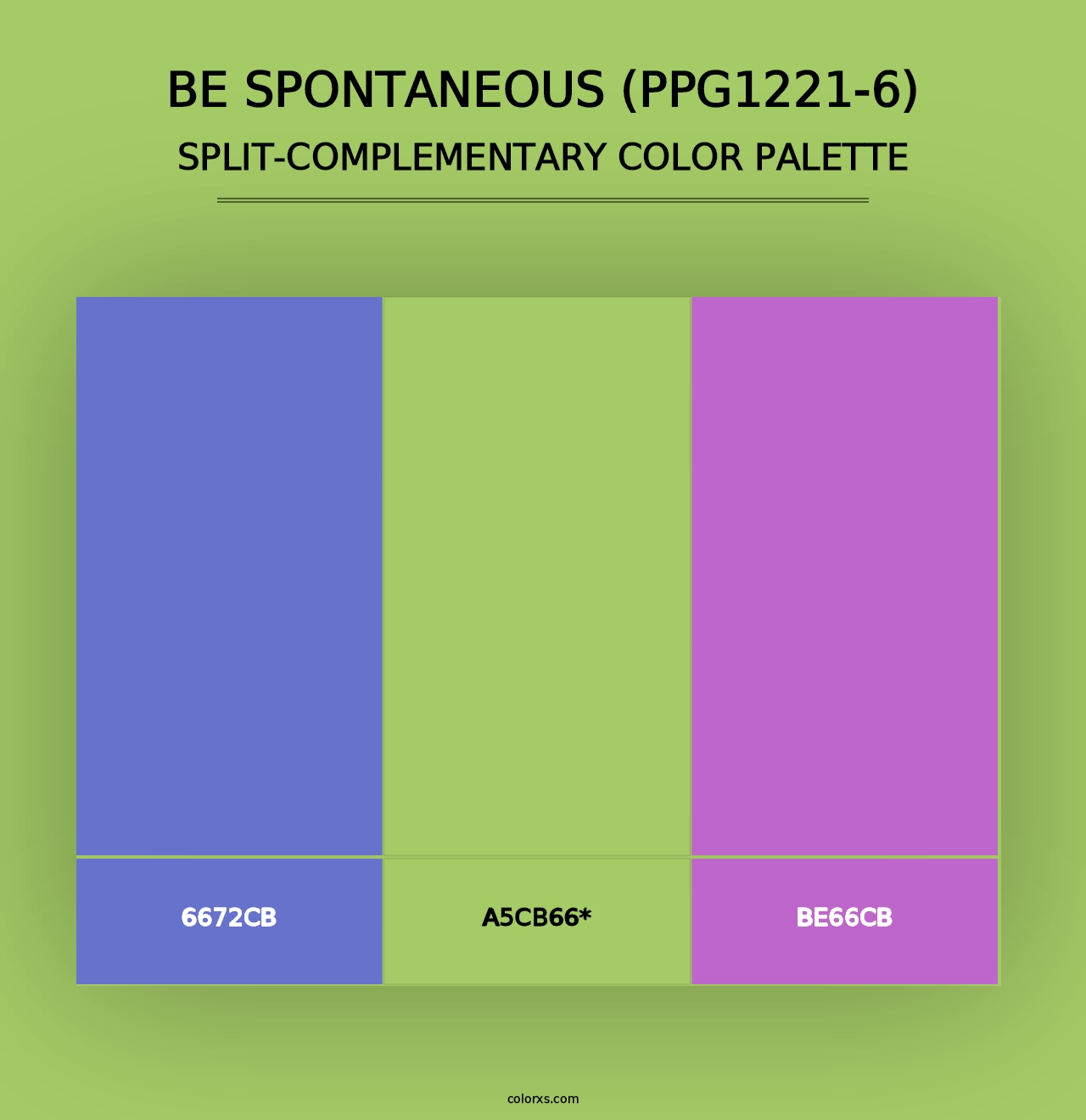 BE SPONTANEOUS (PPG1221-6)
SPLIT-COMPLEMENTARY COLOR PALETTE

6672CB

A5CB66*

BE66CB

colorxs.com